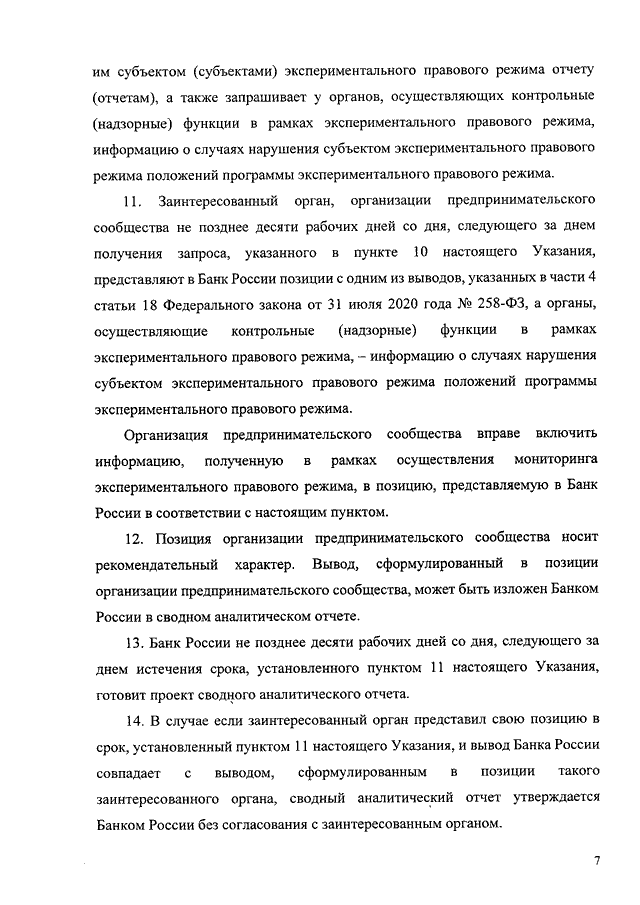 им субъектом (субъектами) экспериментального правового режима отчету (отчетам), а также запрашивает у органов, осуществляющих контрольные (надзорные) функции в рамках экспериментального правового режима, информацию о случаях нарушения субъектом экспериментального правового режима положений программы экспериментального правового режима.

11. Заинтересованный орган, организации предпринимательского сообщества не позднее десяти рабочих дней со дня, следующего за днем получения запроса, указанного в пункте 10 настоящего Указания, представляют в Банк России позиции с одним из выводов, указанных в части 4 статьи 18 Федерального закона от 31 июля 2020 года № 258-ФЗ, а органы, осуществляющие контрольные (надзорные) функции в рамках экспериментального правового режима, – информацию о случаях нарушения субъектом экспериментального правового режима положений программы экспериментального правового режима.

Организация предпринимательского сообщества вправе включить информацию, полученную в рамках осуществления мониторинга экспериментального правового режима, в позицию, представляемую в Банк России в соответствии с настоящим пунктом.

12. Позиция организации предпринимательского сообщества носит рекомендательный характер. Вывод, сформулированный в позиции организации предпринимательского сообщества, может быть изложен Банком России в сводном аналитическом отчете.

13. Банк России не позднее десяти рабочих дней со дня, следующего за днем истечения срока, установленного пунктом 11 настоящего Указания, готовит проект сводного аналитического отчета.

14. В случае если заинтересованный орган представил свою позицию в срок, установленный пунктом 11 настоящего Указания, и вывод Банка России совпадает с выводом, сформулированным в позиции такого заинтересованного органа, сводный аналитический отчет утверждается Банком России без согласования с заинтересованным органом.

7